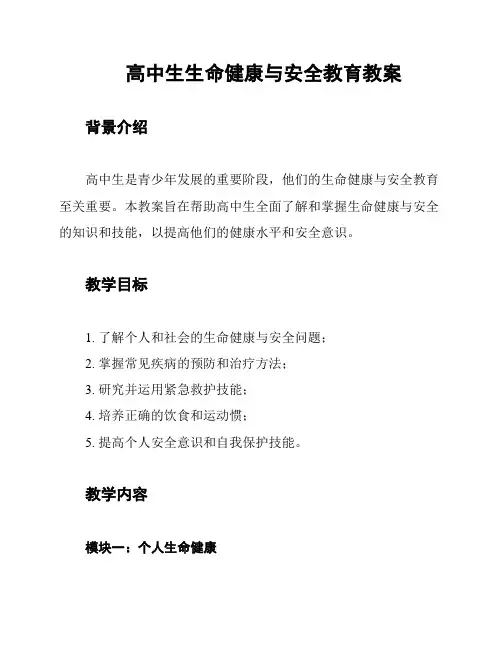 高中生生命健康与安全教育教案

背景介绍

高中生是青少年发展的重要阶段，他们的生命健康与安全教育至关重要。本教案旨在帮助高中生全面了解和掌握生命健康与安全的知识和技能，以提高他们的健康水平和安全意识。

教学目标

1. 了解个人和社会的生命健康与安全问题；
2. 掌握常见疾病的预防和治疗方法；
3. 研究并运用紧急救护技能；
4. 培养正确的饮食和运动惯；
5. 提高个人安全意识和自我保护技能。

教学内容

模块一：个人生命健康